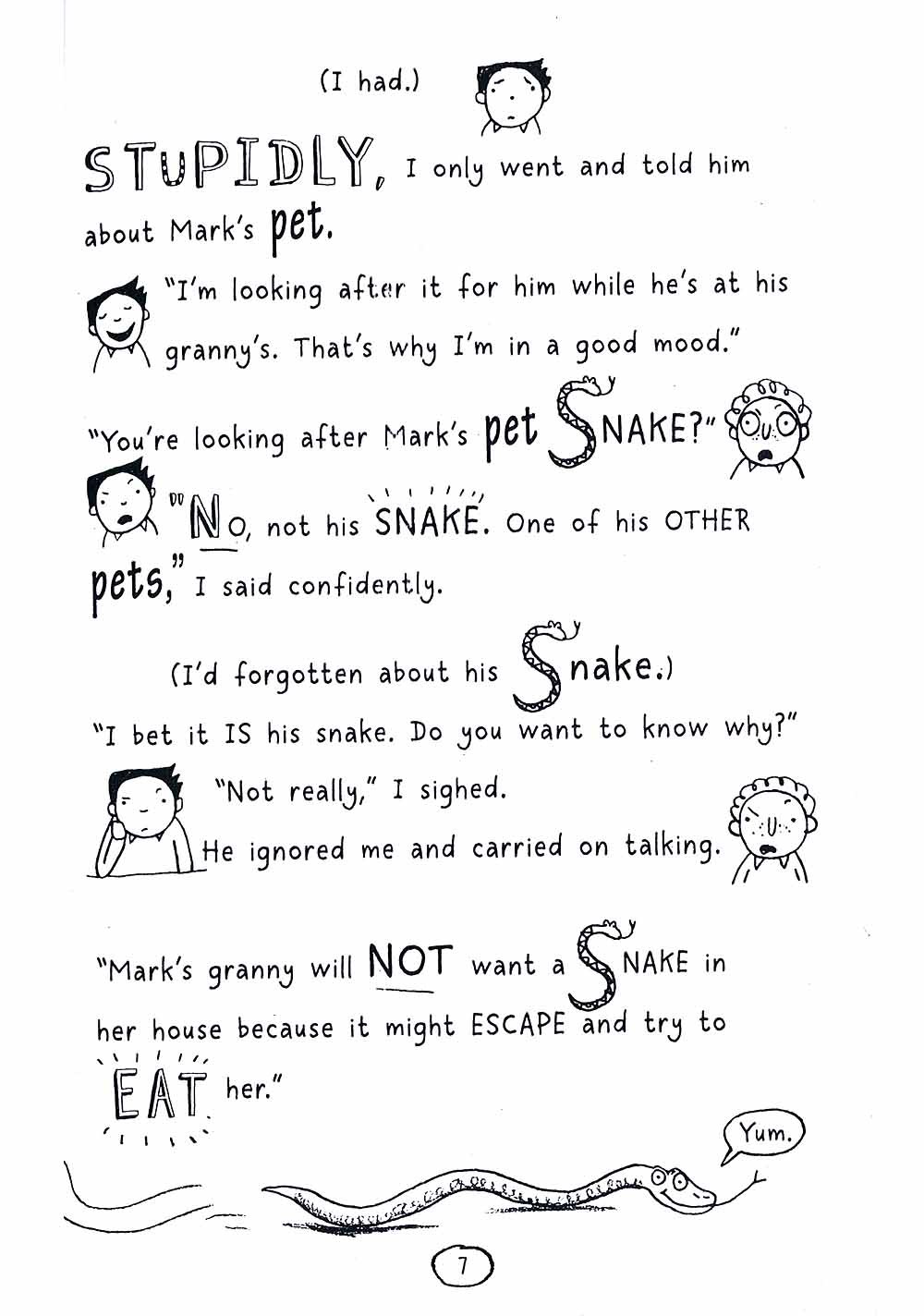 (I had.)

STUPIDLY, I only went and told him about Mark's pet.

"I'm looking after it for him while he's at his granny's. That's why I'm in a good mood."

"You're looking after Mark's pet SNAKE?"

"No, not his SNAKE. One of his OTHER pets," I said confidently.

(I'd forgotten about his Snake.)

"I bet it IS his snake. Do you want to know why?"

"Not really," I sighed.

He ignored me and carried on talking.

"Mark's granny will NOT want a SNAKE in her house because it might ESCAPE and try to EAT her."

Yum.

7